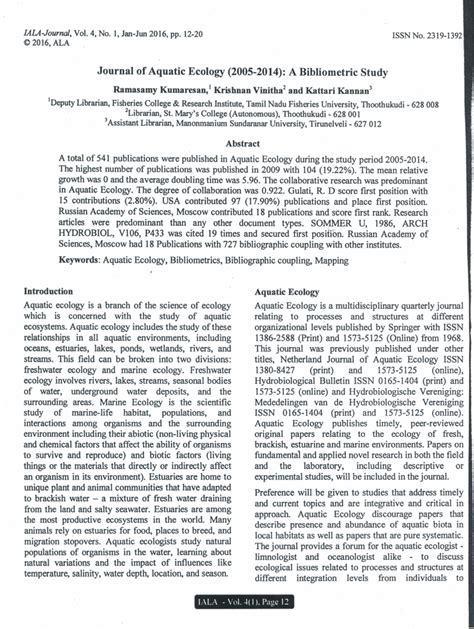 IALA-Journal, Vol. 4, No. 1, Jan-Jun 2016, pp. 12-20
© 2016, ALA

ISSN No. 2319-1392

Journal of Aquatic Ecology (2005-2014): A Bibliometric Study

Ramasamy Kumaresan,$^1$ Krishnan Vinitha$^2$ and Kattari Kannan$^3$

$^1$Deputy Librarian, Fisheries College & Research Institute, Tamil Nadu Fisheries University, Thoothukudi - 628 008
$^2$Librarian, St. Mary's College (Autonomous), Thoothukudi - 628 001
$^3$Assistant Librarian, Manonmanium Sundaranar University, Tirunelveli - 627 012

Abstract

A total of 541 publications were published in Aquatic Ecology during the study period 2005-2014. The highest number of publications was published in 2009 with 104 (19.22%). The mean relative growth was 0 and the average doubling time was 5.96. The collaborative research was predominant in Aquatic Ecology. The degree of collaboration was 0.922. Gulati, R. D score first position with 15 contributions (2.80%). USA contributed 97 (17.90%) publications and place first position. Russian Academy of Sciences, Moscow contributed 18 publications and score first rank. Research articles were predominant than any other document types. SOMMER U, 1986, ARCH HYDROBIOL, V106, P433 was cited 19 times and secured first position. Russian Academy of Sciences, Moscow had 18 Publications with 727 bibliographic coupling with other institutes.

Keywords: Aquatic Ecology, Bibliometrics, Bibliographic coupling, Mapping

Introduction

Aquatic ecology is a branch of the science of ecology which is concerned with the study of aquatic ecosystems. Aquatic ecology includes the study of these relationships in all aquatic environments, including oceans, estuaries, lakes, ponds, wetlands, rivers, and streams. This field can be broken into two divisions: freshwater ecology and marine ecology. Freshwater ecology involves rivers, lakes, streams, seasonal bodies of water, underground water deposits, and the surrounding areas. Marine Ecology is the scientific study of marine-life habitat, populations, and interactions among organisms and the surrounding environment including their abiotic (non-living physical and chemical factors that affect the ability of organisms to survive and reproduce) and biotic factors (living things or the materials that directly or indirectly affect an organism in its environment). Estuaries are home to unique plant and animal communities that have adapted to brackish water – a mixture of fresh water draining from the land and salty seawater. Estuaries are among the most productive ecosystems in the world. Many animals rely on estuaries for food, places to breed, and migration stopovers. Aquatic ecologists study natural populations of organisms in the water, learning about natural variations and the impact of influences like temperature, salinity, water depth, location, and season.

Aquatic Ecology

Aquatic Ecology is a multidisciplinary quarterly journal relating to processes and structures at different organizational levels published by Springer with ISSN 1386-2588 (Print) and 1573-5125 (Online) from 1968. This journal was previously published under other titles, Netherland Journal of Aquatic Ecology ISSN 1380-8427 (print) and 1573-5125 (online), Hydrobiological Bulletin ISSN 0165-1404 (print) and 1573-5125 (online) and Hydrobiologische Vereniging: Mededelingen van de Hydrobiologische Vereniging ISSN 0165-1404 (print) and 1573-5125 (online). Aquatic Ecology publishes timely, peer-reviewed original papers relating to the ecology of fresh, brackish, estuarine and marine environments. Papers on fundamental and applied novel research in both the field and the laboratory, including descriptive or experimental studies, will be included in the journal.

Preference will be given to studies that address timely and current topics and are integrative and critical in approach. Aquatic Ecology discourage papers that describe presence and abundance of aquatic biota in local habitats as well as papers that are pure systematic. The journal provides a forum for the aquatic ecologist - limnologist and oceanologist alike - to discuss ecological issues related to processes and structures at different integration levels from individuals to

IALA - Vol. 4(1), Page 12